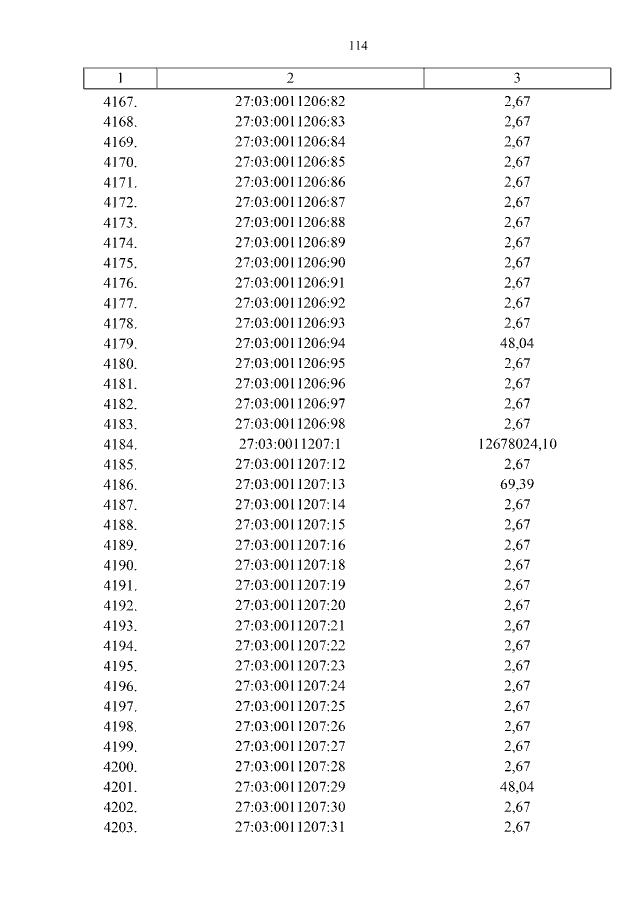 114

| 1 | 2 | 3 |
|---|---|---|
| 4167. | 27:03:0011206:82 | 2,67 |
| 4168. | 27:03:0011206:83 | 2,67 |
| 4169. | 27:03:0011206:84 | 2,67 |
| 4170. | 27:03:0011206:85 | 2,67 |
| 4171. | 27:03:0011206:86 | 2,67 |
| 4172. | 27:03:0011206:87 | 2,67 |
| 4173. | 27:03:0011206:88 | 2,67 |
| 4174. | 27:03:0011206:89 | 2,67 |
| 4175. | 27:03:0011206:90 | 2,67 |
| 4176. | 27:03:0011206:91 | 2,67 |
| 4177. | 27:03:0011206:92 | 2,67 |
| 4178. | 27:03:0011206:93 | 2,67 |
| 4179. | 27:03:0011206:94 | 48,04 |
| 4180. | 27:03:0011206:95 | 2,67 |
| 4181. | 27:03:0011206:96 | 2,67 |
| 4182. | 27:03:0011206:97 | 2,67 |
| 4183. | 27:03:0011206:98 | 2,67 |
| 4184. | 27:03:0011207:1 | 12678024,10 |
| 4185. | 27:03:0011207:12 | 2,67 |
| 4186. | 27:03:0011207:13 | 69,39 |
| 4187. | 27:03:0011207:14 | 2,67 |
| 4188. | 27:03:0011207:15 | 2,67 |
| 4189. | 27:03:0011207:16 | 2,67 |
| 4190. | 27:03:0011207:18 | 2,67 |
| 4191. | 27:03:0011207:19 | 2,67 |
| 4192. | 27:03:0011207:20 | 2,67 |
| 4193. | 27:03:0011207:21 | 2,67 |
| 4194. | 27:03:0011207:22 | 2,67 |
| 4195. | 27:03:0011207:23 | 2,67 |
| 4196. | 27:03:0011207:24 | 2,67 |
| 4197. | 27:03:0011207:25 | 2,67 |
| 4198. | 27:03:0011207:26 | 2,67 |
| 4199. | 27:03:0011207:27 | 2,67 |
| 4200. | 27:03:0011207:28 | 2,67 |
| 4201. | 27:03:0011207:29 | 48,04 |
| 4202. | 27:03:0011207:30 | 2,67 |
| 4203. | 27:03:0011207:31 | 2,67 |